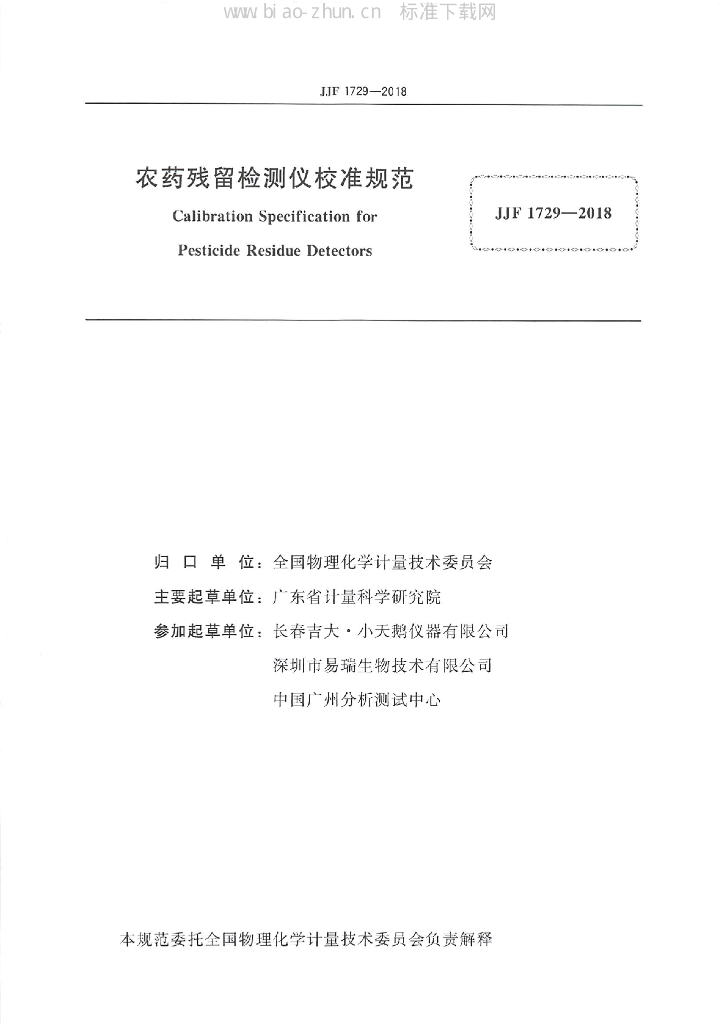 www.biao-zhun.cn 标准下载网

JJF 1729—2018

农药残留检测仪校准规范

Calibration Specification for

Pesticide Residue Detectors

JJF 1729—2018

归 口 单 位：全国物理化学计量技术委员会

主要起草单位：广东省计量科学研究院

参加起草单位：长春吉大·小天鹅仪器有限公司

深圳市易瑞生物技术有限公司

中国广州分析测试中心

本规范委托全国物理化学计量技术委员会负责解释